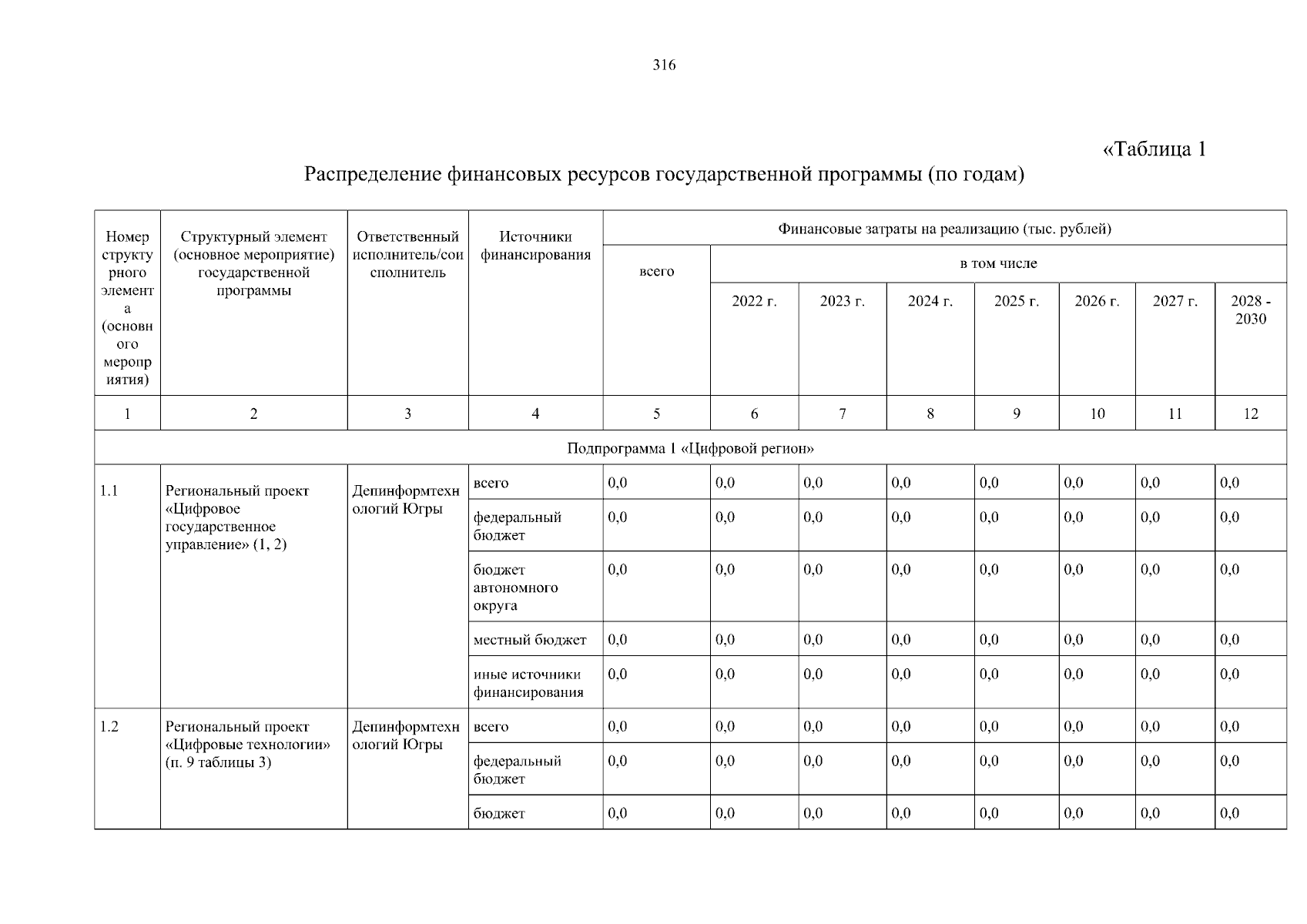 316

«Таблица 1

Распределение финансовых ресурсов государственной программы (по годам)

| Номер структурного элемента (основного мероприятия) | Структурный элемент (основное мероприятие) государственной программы | Ответственный исполнитель/соисполнитель | Источники финансирования | Финансовые затраты на реализацию (тыс. рублей) | | | | | | | |
|---|---|---|---|---|---|---|---|---|---|---|---|
| | | | | всего | в том числе | | | | | | |
| | | | | | 2022 г. | 2023 г. | 2024 г. | 2025 г. | 2026 г. | 2027 г. | 2028 - 2030 |
| 1 | 2 | 3 | 4 | 5 | 6 | 7 | 8 | 9 | 10 | 11 | 12 |
| Подпрограмма 1 «Цифровой регион» | | | | | | | | | | | |
| 1.1 | Региональный проект «Цифровое государственное управление» (1, 2) | Депинформтехнологий Югры | всего | 0,0 | 0,0 | 0,0 | 0,0 | 0,0 | 0,0 | 0,0 | 0,0 |
| | | | федеральный бюджет | 0,0 | 0,0 | 0,0 | 0,0 | 0,0 | 0,0 | 0,0 | 0,0 |
| | | | бюджет автономного округа | 0,0 | 0,0 | 0,0 | 0,0 | 0,0 | 0,0 | 0,0 | 0,0 |
| | | | местный бюджет | 0,0 | 0,0 | 0,0 | 0,0 | 0,0 | 0,0 | 0,0 | 0,0 |
| | | | иные источники финансирования | 0,0 | 0,0 | 0,0 | 0,0 | 0,0 | 0,0 | 0,0 | 0,0 |
| 1.2 | Региональный проект «Цифровые технологии» (п. 9 таблицы 3) | Депинформтехнологий Югры | всего | 0,0 | 0,0 | 0,0 | 0,0 | 0,0 | 0,0 | 0,0 | 0,0 |
| | | | федеральный бюджет | 0,0 | 0,0 | 0,0 | 0,0 | 0,0 | 0,0 | 0,0 | 0,0 |
| | | | бюджет | 0,0 | 0,0 | 0,0 | 0,0 | 0,0 | 0,0 | 0,0 | 0,0 |